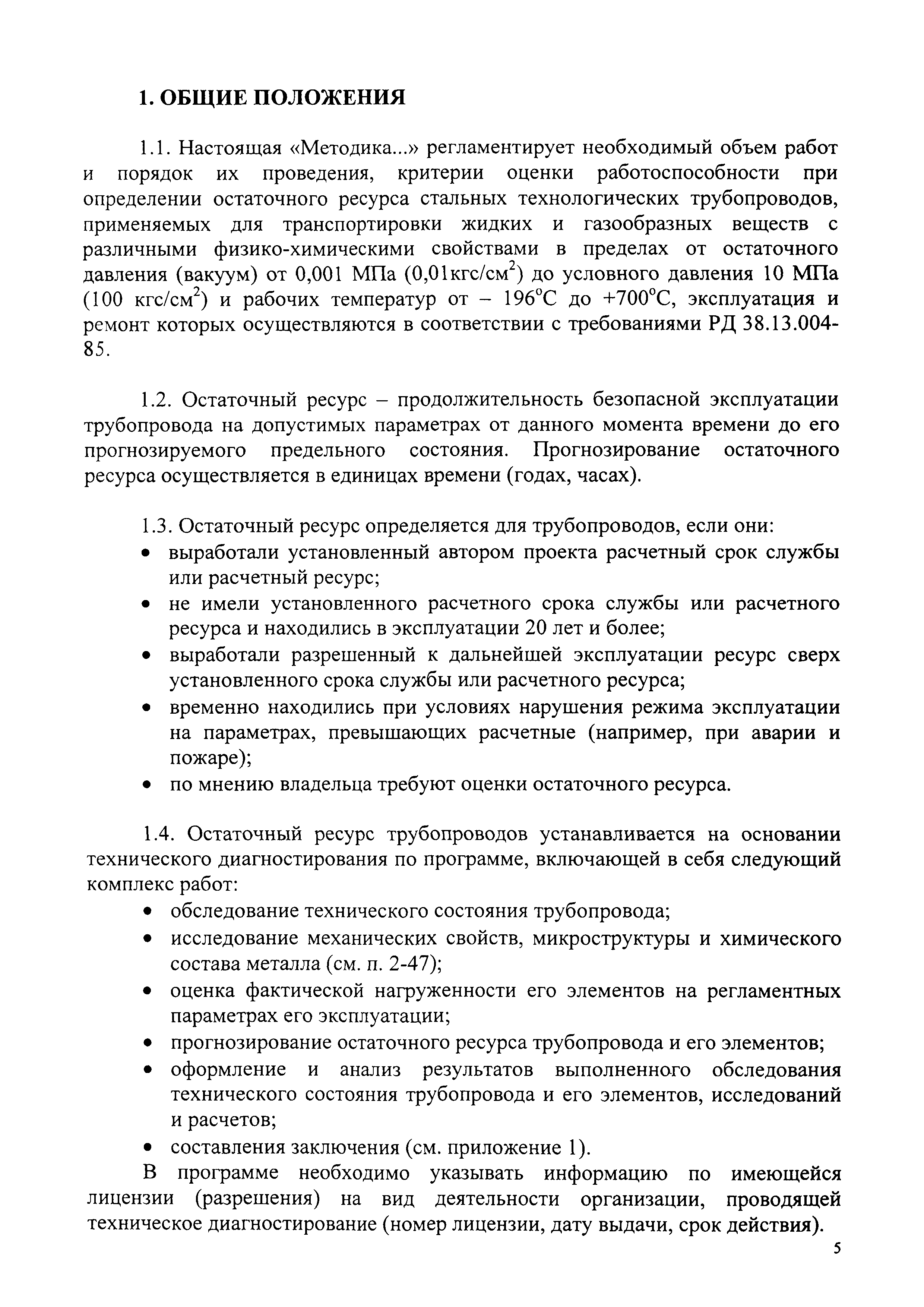 1. ОБЩИЕ ПОЛОЖЕНИЯ

1.1. Настоящая «Методика...» регламентирует необходимый объем работ и порядок их проведения, критерии оценки работоспособности при определении остаточного ресурса стальных технологических трубопроводов, применяемых для транспортировки жидких и газообразных веществ с различными физико-химическими свойствами в пределах от остаточного давления (вакуум) от 0,001 МПа (0,01кгс/см$^2$) до условного давления 10 МПа (100 кгс/см$^2$) и рабочих температур от – 196°С до +700°С, эксплуатация и ремонт которых осуществляются в соответствии с требованиями РД 38.13.004-85.

1.2. Остаточный ресурс – продолжительность безопасной эксплуатации трубопровода на допустимых параметрах от данного момента времени до его прогнозируемого предельного состояния. Прогнозирование остаточного ресурса осуществляется в единицах времени (годах, часах).

1.3. Остаточный ресурс определяется для трубопроводов, если они:
• выработали установленный автором проекта расчетный срок службы или расчетный ресурс;
• не имели установленного расчетного срока службы или расчетного ресурса и находились в эксплуатации 20 лет и более;
• выработали разрешенный к дальнейшей эксплуатации ресурс сверх установленного срока службы или расчетного ресурса;
• временно находились при условиях нарушения режима эксплуатации на параметрах, превышающих расчетные (например, при аварии и пожаре);
• по мнению владельца требуют оценки остаточного ресурса.

1.4. Остаточный ресурс трубопроводов устанавливается на основании технического диагностирования по программе, включающей в себя следующий комплекс работ:
• обследование технического состояния трубопровода;
• исследование механических свойств, микроструктуры и химического состава металла (см. п. 2-47);
• оценка фактической нагруженности его элементов на регламентных параметрах его эксплуатации;
• прогнозирование остаточного ресурса трубопровода и его элементов;
• оформление и анализ результатов выполненного обследования технического состояния трубопровода и его элементов, исследований и расчетов;
• составления заключения (см. приложение 1).
В программе необходимо указывать информацию по имеющейся лицензии (разрешения) на вид деятельности организации, проводящей техническое диагностирование (номер лицензии, дату выдачи, срок действия).
5